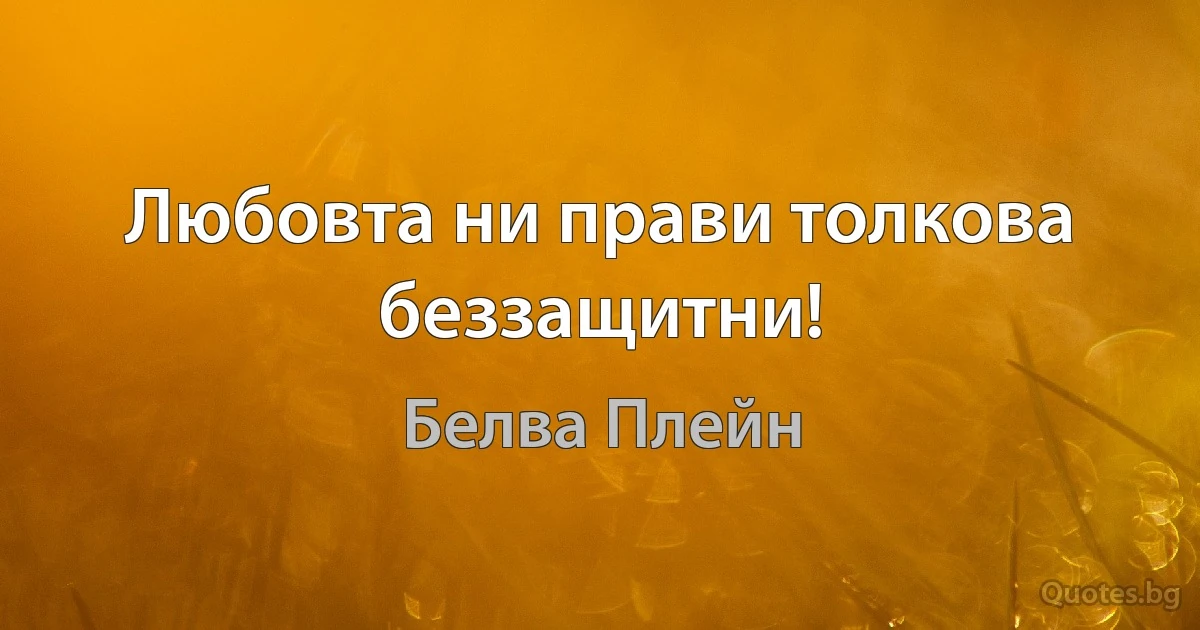 Любовта ни прави толкова беззащитни!

Белва Плейн

Quotes.bg